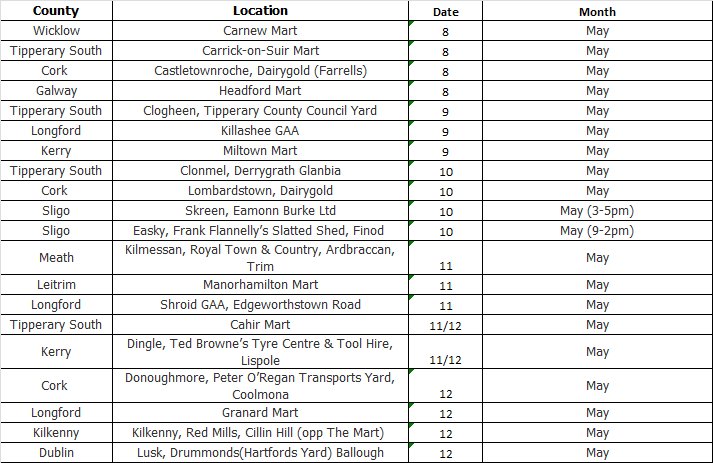 | County | Location | Date | Month |
|---|---|---|---|
| Wicklow | Carnew Mart | 8 | May |
| Tipperary South | Carrick-on-Suir Mart | 8 | May |
| Cork | Castletownroche, Dairygold (Farrells) | 8 | May |
| Galway | Headford Mart | 8 | May |
| Tipperary South | Clogheen, Tipperary County Council Yard | 9 | May |
| Longford | Killashee GAA | 9 | May |
| Kerry | Miltown Mart | 9 | May |
| Tipperary South | Clonmel, Derrygrath Glanbia | 10 | May |
| Cork | Lombardstown, Dairygold | 10 | May |
| Sligo | Skreen, Eamonn Burke Ltd | 10 | May (3-5pm) |
| Sligo | Easky, Frank Flannelly's Slatted Shed, Finod | 10 | May (9-2pm) |
| Meath | Kilmessan, Royal Town & Country, Ardbraccan, Trim | 11 | May |
| Leitrim | Manorhamilton Mart | 11 | May |
| Longford | Shroid GAA, Edgeworthstown Road | 11 | May |
| Tipperary South | Cahir Mart | 11/12 | May |
| Kerry | Dingle, Ted Browne's Tyre Centre & Tool Hire, Lispole | 11/12 | May |
| Cork | Donoughmore, Peter O'Regan Transports Yard, Coolmona | 12 | May |
| Longford | Granard Mart | 12 | May |
| Kilkenny | Kilkenny, Red Mills, Cillin Hill (opp The Mart) | 12 | May |
| Dublin | Lusk, Drummonds(Hartfords Yard) Ballough | 12 | May |